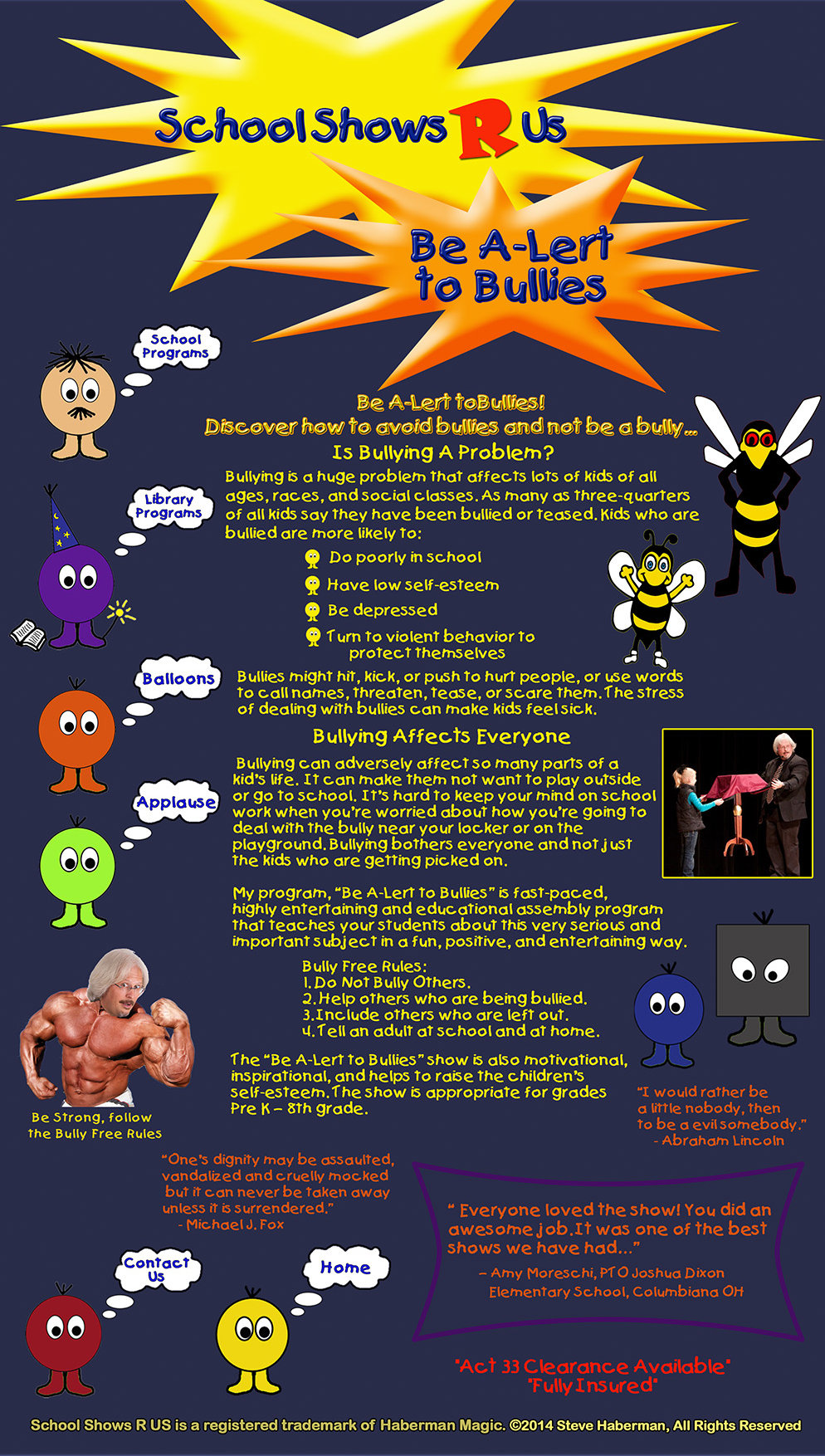 School Shows R Us

Be A-Lert to Bullies

School Programs

Library Programs

Balloons

Applause

Be A-Lert toBullies!
Discover how to avoid bullies and not be a bully...

Is Bullying A Problem?

Bullying is a huge problem that affects lots of kids of all ages, races, and social classes. As many as three-quarters of all kids say they have been bullied or teased. Kids who are bullied are more likely to:

Do poorly in school
Have low self-esteem
Be depressed
Turn to violent behavior to protect themselves

Bullies might hit, kick, or push to hurt people, or use words to call names, threaten, tease, or scare them. The stress of dealing with bullies can make kids feel sick.

Bullying Affects Everyone

Bullying can adversely affect so many parts of a kid's life. It can make them not want to play outside or go to school. It's hard to keep your mind on school work when you're worried about how you're going to deal with the bully near your locker or on the playground. Bullying bothers everyone and not just the kids who are getting picked on.

My program, "Be A-Lert to Bullies" is fast-paced, highly entertaining and educational assembly program that teaches your students about this very serious and important subject in a fun, positive, and entertaining way.

Bully Free Rules:
1. Do Not Bully Others.
2. Help others who are being bullied.
3. Include others who are left out.
4. Tell an adult at school and at home.

The "Be A-Lert to Bullies" show is also motivational, inspirational, and helps to raise the children's self-esteem. The show is appropriate for grades Pre K – 8th grade.

Be Strong, follow the Bully Free Rules

"I would rather be a little nobody, then to be a evil somebody."
- Abraham Lincoln

"One's dignity may be assaulted, vandalized and cruelly mocked but it can never be taken away unless it is surrendered."
- Michael J. Fox

" Everyone loved the show! You did an awesome job. It was one of the best shows we have had..."
– Amy Moreschi, PTO Joshua Dixon Elementary School, Columbiana OH

Contact Us

Home

"Act 33 Clearance Available"
"Fully Insured"

School Shows R US is a registered trademark of Haberman Magic. ©2014 Steve Haberman, All Rights Reserved